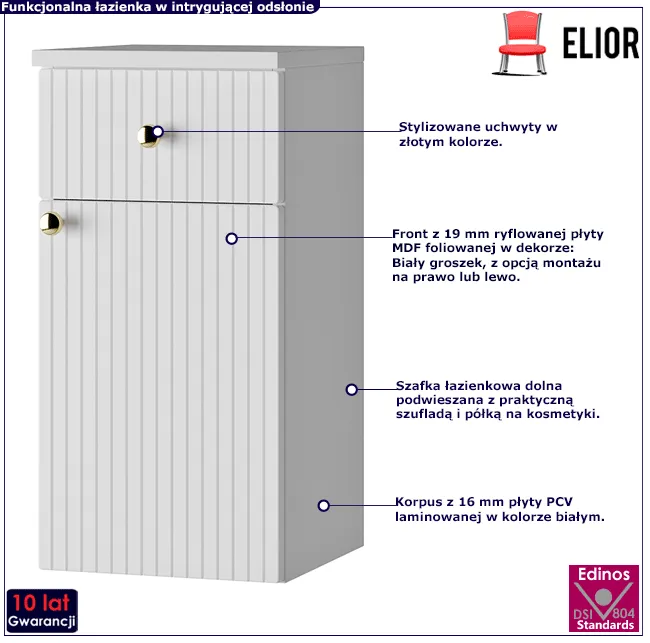 Funkcjonalna łazienka w intrygującej odsłonie

ELIOR

Stylizowane uchwyty w złotym kolorze.

Front z 19 mm ryflowanej płyty MDF foliowanej w dekorze: Biały groszek, z opcją montażu na prawo lub lewo.

Szafka łazienkowa dolna podwieszana z praktyczną szufladą i półką na kosmetyki.

Korpus z 16 mm płyty PCV laminowanej w kolorze białym.

10 lat
Gwarancji

Edinos
DSI 804
Standards